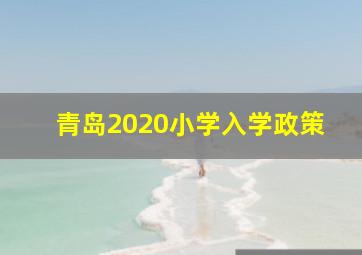 青岛2020小学入学政策